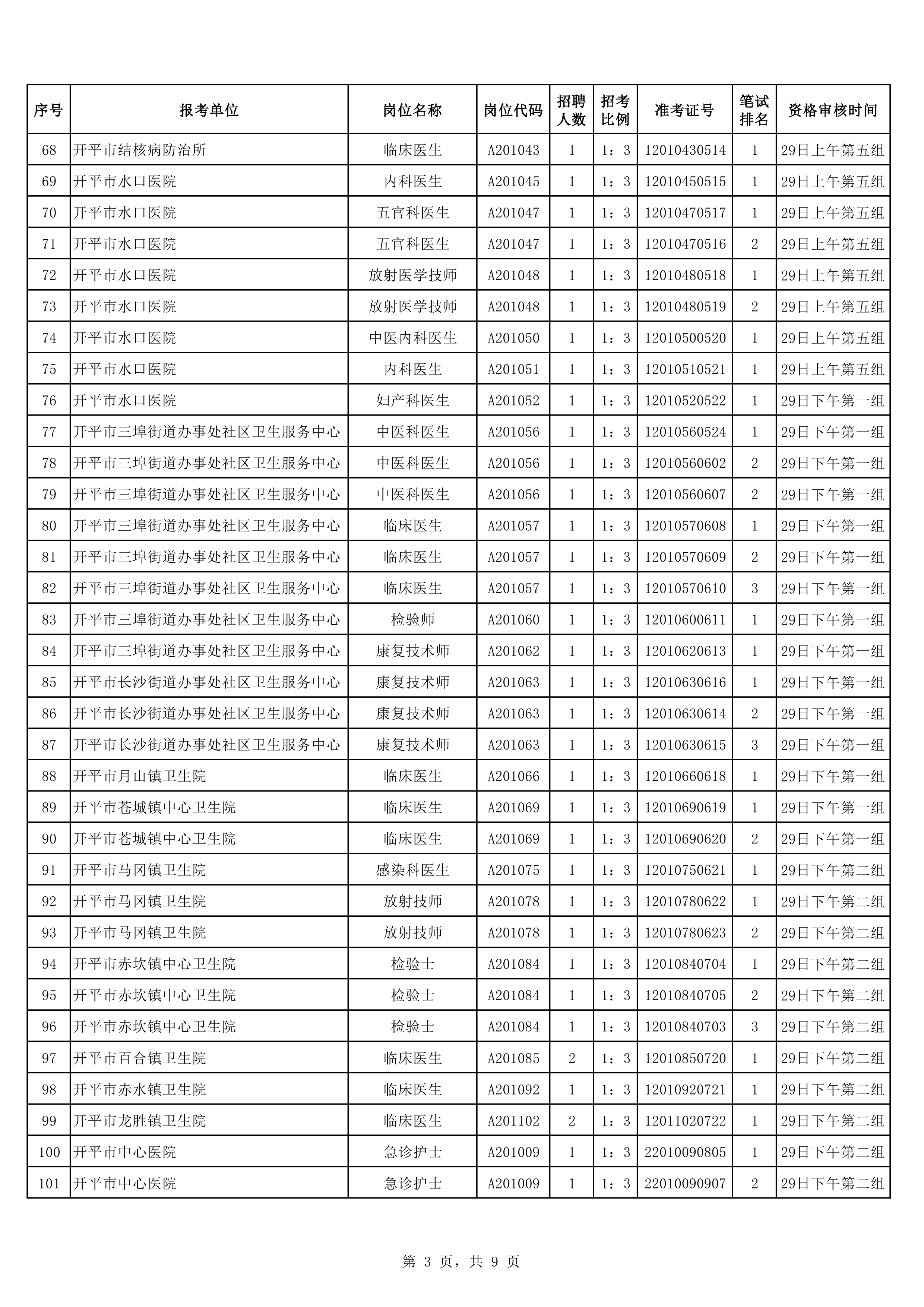 | 序号 | 报考单位 | 岗位名称 | 岗位代码 | 招聘人数 | 招考比例 | 准考证号 | 笔试排名 | 资格审核时间 |
|---|---|---|---|---|---|---|---|---|
| 68 | 开平市结核病防治所 | 临床医生 | A201043 | 1 | 1：3 | 12010430514 | 1 | 29日上午第五组 |
| 69 | 开平市水口医院 | 内科医生 | A201045 | 1 | 1：3 | 12010450515 | 1 | 29日上午第五组 |
| 70 | 开平市水口医院 | 五官科医生 | A201047 | 1 | 1：3 | 12010470517 | 1 | 29日上午第五组 |
| 71 | 开平市水口医院 | 五官科医生 | A201047 | 1 | 1：3 | 12010470516 | 2 | 29日上午第五组 |
| 72 | 开平市水口医院 | 放射医学技师 | A201048 | 1 | 1：3 | 12010480518 | 1 | 29日上午第五组 |
| 73 | 开平市水口医院 | 放射医学技师 | A201048 | 1 | 1：3 | 12010480519 | 2 | 29日上午第五组 |
| 74 | 开平市水口医院 | 中医内科医生 | A201050 | 1 | 1：3 | 12010500520 | 1 | 29日上午第五组 |
| 75 | 开平市水口医院 | 内科医生 | A201051 | 1 | 1：3 | 12010510521 | 1 | 29日上午第五组 |
| 76 | 开平市水口医院 | 妇产科医生 | A201052 | 1 | 1：3 | 12010520522 | 1 | 29日下午第一组 |
| 77 | 开平市三埠街道办事处社区卫生服务中心 | 中医科医生 | A201056 | 1 | 1：3 | 12010560524 | 1 | 29日下午第一组 |
| 78 | 开平市三埠街道办事处社区卫生服务中心 | 中医科医生 | A201056 | 1 | 1：3 | 12010560602 | 2 | 29日下午第一组 |
| 79 | 开平市三埠街道办事处社区卫生服务中心 | 中医科医生 | A201056 | 1 | 1：3 | 12010560607 | 2 | 29日下午第一组 |
| 80 | 开平市三埠街道办事处社区卫生服务中心 | 临床医生 | A201057 | 1 | 1：3 | 12010570608 | 1 | 29日下午第一组 |
| 81 | 开平市三埠街道办事处社区卫生服务中心 | 临床医生 | A201057 | 1 | 1：3 | 12010570609 | 2 | 29日下午第一组 |
| 82 | 开平市三埠街道办事处社区卫生服务中心 | 临床医生 | A201057 | 1 | 1：3 | 12010570610 | 3 | 29日下午第一组 |
| 83 | 开平市三埠街道办事处社区卫生服务中心 | 检验师 | A201060 | 1 | 1：3 | 12010600611 | 1 | 29日下午第一组 |
| 84 | 开平市三埠街道办事处社区卫生服务中心 | 康复技术师 | A201062 | 1 | 1：3 | 12010620613 | 1 | 29日下午第一组 |
| 85 | 开平市长沙街道办事处社区卫生服务中心 | 康复技术师 | A201063 | 1 | 1：3 | 12010630616 | 1 | 29日下午第一组 |
| 86 | 开平市长沙街道办事处社区卫生服务中心 | 康复技术师 | A201063 | 1 | 1：3 | 12010630614 | 2 | 29日下午第一组 |
| 87 | 开平市长沙街道办事处社区卫生服务中心 | 康复技术师 | A201063 | 1 | 1：3 | 12010630615 | 3 | 29日下午第一组 |
| 88 | 开平市月山镇卫生院 | 临床医生 | A201066 | 1 | 1：3 | 12010660618 | 1 | 29日下午第一组 |
| 89 | 开平市苍城镇中心卫生院 | 临床医生 | A201069 | 1 | 1：3 | 12010690619 | 1 | 29日下午第一组 |
| 90 | 开平市苍城镇中心卫生院 | 临床医生 | A201069 | 1 | 1：3 | 12010690620 | 2 | 29日下午第一组 |
| 91 | 开平市马冈镇卫生院 | 感染科医生 | A201075 | 1 | 1：3 | 12010750621 | 1 | 29日下午第二组 |
| 92 | 开平市马冈镇卫生院 | 放射技师 | A201078 | 1 | 1：3 | 12010780622 | 1 | 29日下午第二组 |
| 93 | 开平市马冈镇卫生院 | 放射技师 | A201078 | 1 | 1：3 | 12010780623 | 2 | 29日下午第二组 |
| 94 | 开平市赤坎镇中心卫生院 | 检验士 | A201084 | 1 | 1：3 | 12010840704 | 1 | 29日下午第二组 |
| 95 | 开平市赤坎镇中心卫生院 | 检验士 | A201084 | 1 | 1：3 | 12010840705 | 2 | 29日下午第二组 |
| 96 | 开平市赤坎镇中心卫生院 | 检验士 | A201084 | 1 | 1：3 | 12010840703 | 3 | 29日下午第二组 |
| 97 | 开平市百合镇卫生院 | 临床医生 | A201085 | 2 | 1：3 | 12010850720 | 1 | 29日下午第二组 |
| 98 | 开平市赤水镇卫生院 | 临床医生 | A201092 | 1 | 1：3 | 12010920721 | 1 | 29日下午第二组 |
| 99 | 开平市龙胜镇卫生院 | 临床医生 | A201102 | 2 | 1：3 | 12011020722 | 1 | 29日下午第二组 |
| 100 | 开平市中心医院 | 急诊护士 | A201009 | 1 | 1：3 | 22010090805 | 1 | 29日下午第二组 |
| 101 | 开平市中心医院 | 急诊护士 | A201009 | 1 | 1：3 | 22010090907 | 2 | 29日下午第二组 |

第 3 页，共 9 页